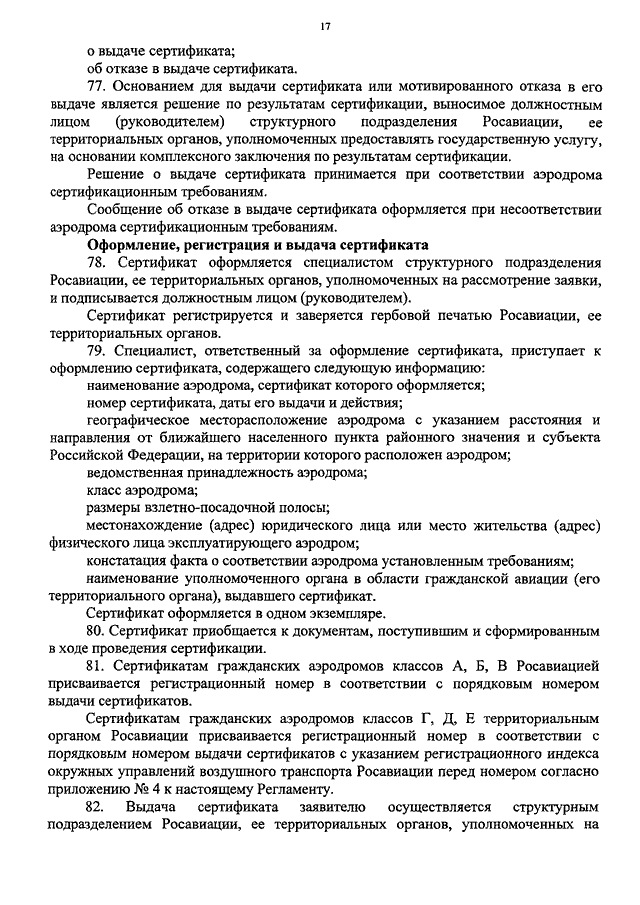 17

о выдаче сертификата;

об отказе в выдаче сертификата.

77. Основанием для выдачи сертификата или мотивированного отказа в его выдаче является решение по результатам сертификации, выносимое должностным лицом (руководителем) структурного подразделения Росавиации, ее территориальных органов, уполномоченных предоставлять государственную услугу, на основании комплексного заключения по результатам сертификации.

Решение о выдаче сертификата принимается при соответствии аэродрома сертификационным требованиям.

Сообщение об отказе в выдаче сертификата оформляется при несоответствии аэродрома сертификационным требованиям.

Оформление, регистрация и выдача сертификата

78. Сертификат оформляется специалистом структурного подразделения Росавиации, ее территориальных органов, уполномоченных на рассмотрение заявки, и подписывается должностным лицом (руководителем).

Сертификат регистрируется и заверяется гербовой печатью Росавиации, ее территориальных органов.

79. Специалист, ответственный за оформление сертификата, приступает к оформлению сертификата, содержащего следующую информацию:

наименование аэродрома, сертификат которого оформляется;

номер сертификата, даты его выдачи и действия;

географическое месторасположение аэродрома с указанием расстояния и направления от ближайшего населенного пункта районного значения и субъекта Российской Федерации, на территории которого расположен аэродром;

ведомственная принадлежность аэродрома;

класс аэродрома;

размеры взлетно-посадочной полосы;

местонахождение (адрес) юридического лица или место жительства (адрес) физического лица эксплуатирующего аэродром;

констатация факта о соответствии аэродрома установленным требованиям;

наименование уполномоченного органа в области гражданской авиации (его территориального органа), выдавшего сертификат.

Сертификат оформляется в одном экземпляре.

80. Сертификат приобщается к документам, поступившим и сформированным в ходе проведения сертификации.

81. Сертификатам гражданских аэродромов классов А, Б, В Росавиацией присваивается регистрационный номер в соответствии с порядковым номером выдачи сертификатов.

Сертификатам гражданских аэродромов классов Г, Д, Е территориальным органом Росавиации присваивается регистрационный номер в соответствии с порядковым номером выдачи сертификатов с указанием регистрационного индекса окружных управлений воздушного транспорта Росавиации перед номером согласно приложению № 4 к настоящему Регламенту.

82. Выдача сертификата заявителю осуществляется структурным подразделением Росавиации, ее территориальных органов, уполномоченных на